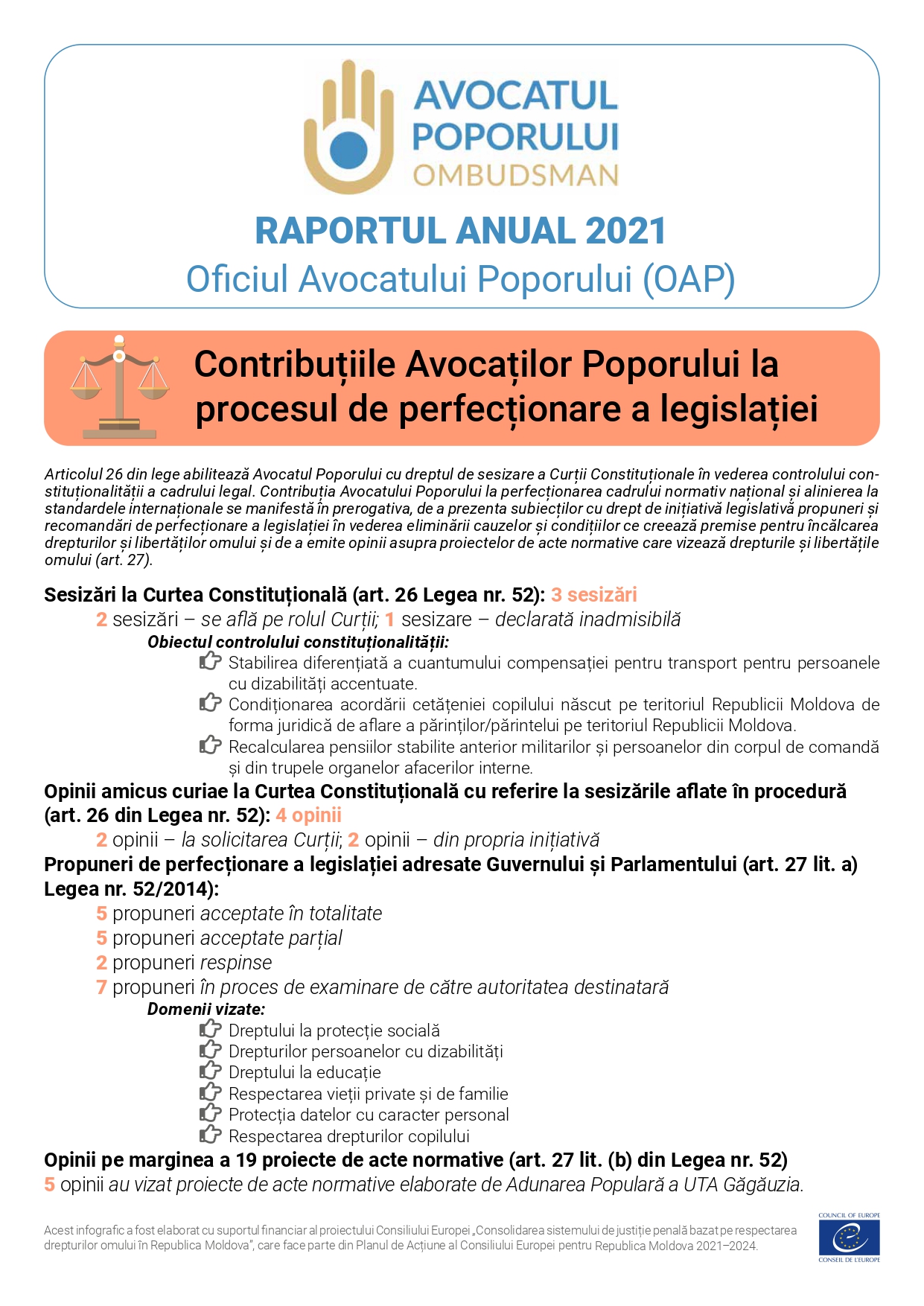 AVOCATUL POPORULUI OMBUDSMAN

RAPORTUL ANUAL 2021
Oficiul Avocatului Poporului (OAP)

Contribuțiile Avocaților Poporului la procesul de perfecționare a legislației

Articolul 26 din lege abilitează Avocatul Poporului cu dreptul de sesizare a Curții Constituționale în vederea controlului constituționalității a cadrului legal. Contribuția Avocatului Poporului la perfecționarea cadrului normativ național și alinierea la standardele internaționale se manifestă în prerogativa, de a prezenta subiecților cu drept de inițiativă legislativă propuneri și recomandări de perfecționare a legislației în vederea eliminării cauzelor și condițiilor ce creează premise pentru încălcarea drepturilor și libertăților omului și de a emite opinii asupra proiectelor de acte normative care vizează drepturile și libertățile omului (art. 27).

Sesizări la Curtea Constituțională (art. 26 Legea nr. 52): 3 sesizări
2 sesizări – se află pe rolul Curții; 1 sesizare – declarată inadmisibilă
Obiectul controlului constituționalității:
Stabilirea diferențiată a cuantumului compensației pentru transport pentru persoanele cu dizabilități accentuate.
Condiționarea acordării cetățeniei copilului născut pe teritoriul Republicii Moldova de forma juridică de aflare a părinților/părintelui pe teritoriul Republicii Moldova.
Recalcularea pensiilor stabilite anterior militarilor și persoanelor din corpul de comandă și din trupele organelor afacerilor interne.

Opinii amicus curiae la Curtea Constituțională cu referire la sesizările aflate în procedură (art. 26 din Legea nr. 52): 4 opinii
2 opinii – la solicitarea Curții; 2 opinii – din propria inițiativă

Propuneri de perfecționare a legislației adresate Guvernului și Parlamentului (art. 27 lit. a) Legea nr. 52/2014):
5 propuneri acceptate în totalitate
5 propuneri acceptate parțial
2 propuneri respinse
7 propuneri în proces de examinare de către autoritatea destinatară
Domenii vizate:
Dreptului la protecție socială
Drepturilor persoanelor cu dizabilități
Dreptului la educație
Respectarea vieții private și de familie
Protecția datelor cu caracter personal
Respectarea drepturilor copilului

Opinii pe marginea a 19 proiecte de acte normative (art. 27 lit. (b) din Legea nr. 52)
5 opinii au vizat proiecte de acte normative elaborate de Adunarea Populară a UTA Găgăuzia.

Acest infografic a fost elaborat cu suportul financiar al proiectului Consiliului Europei „Consolidarea sistemului de justiție penală bazat pe respectarea drepturilor omului în Republica Moldova", care face parte din Planul de Acțiune al Consiliului Europei pentru Republica Moldova 2021–2024.

COUNCIL OF EUROPE
CONSEIL DE L'EUROPE